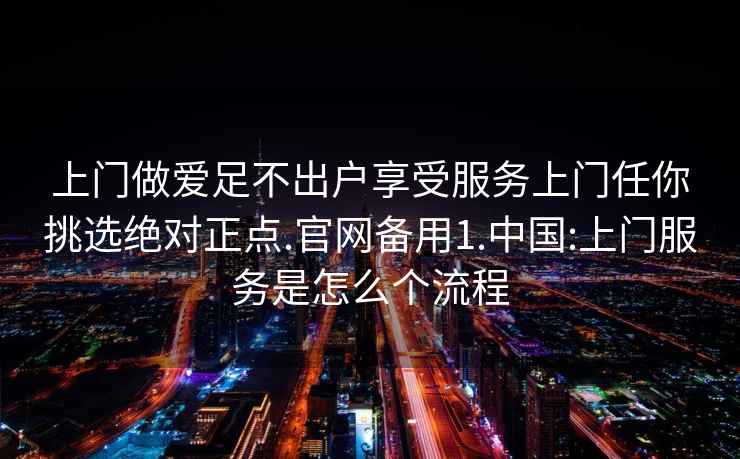 上门做爱足不出户享受服务上门任你挑选绝对正点.官网备用1.中国:上门服务是怎么个流程